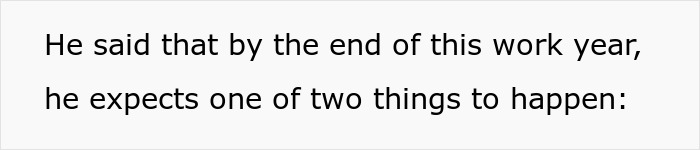 He said that by the end of this work year, he expects one of two things to happen: